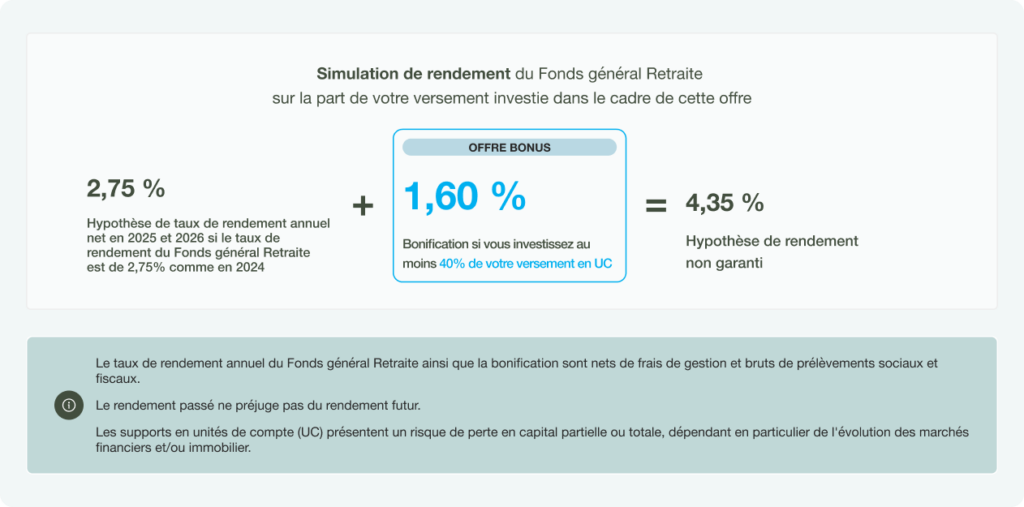 Simulation de rendement du Fonds général Retraite sur la part de votre versement investie dans le cadre de cette offre

2,75 %

Hypothèse de taux de rendement annuel net en 2025 et 2026 si le taux de rendement du Fonds général Retraite est de 2,75% comme en 2024

+

OFFRE BONUS

1,60 %

Bonification si vous investissez au moins 40% de votre versement en UC

=

4,35 %

Hypothèse de rendement non garanti

Le taux de rendement annuel du Fonds général Retraite ainsi que la bonification sont nets de frais de gestion et bruts de prélèvements sociaux et fiscaux.

Le rendement passé ne préjuge pas du rendement futur.

Les supports en unités de compte (UC) présentent un risque de perte en capital partielle ou totale, dépendant en particulier de l'évolution des marchés financiers et/ou immobilier.